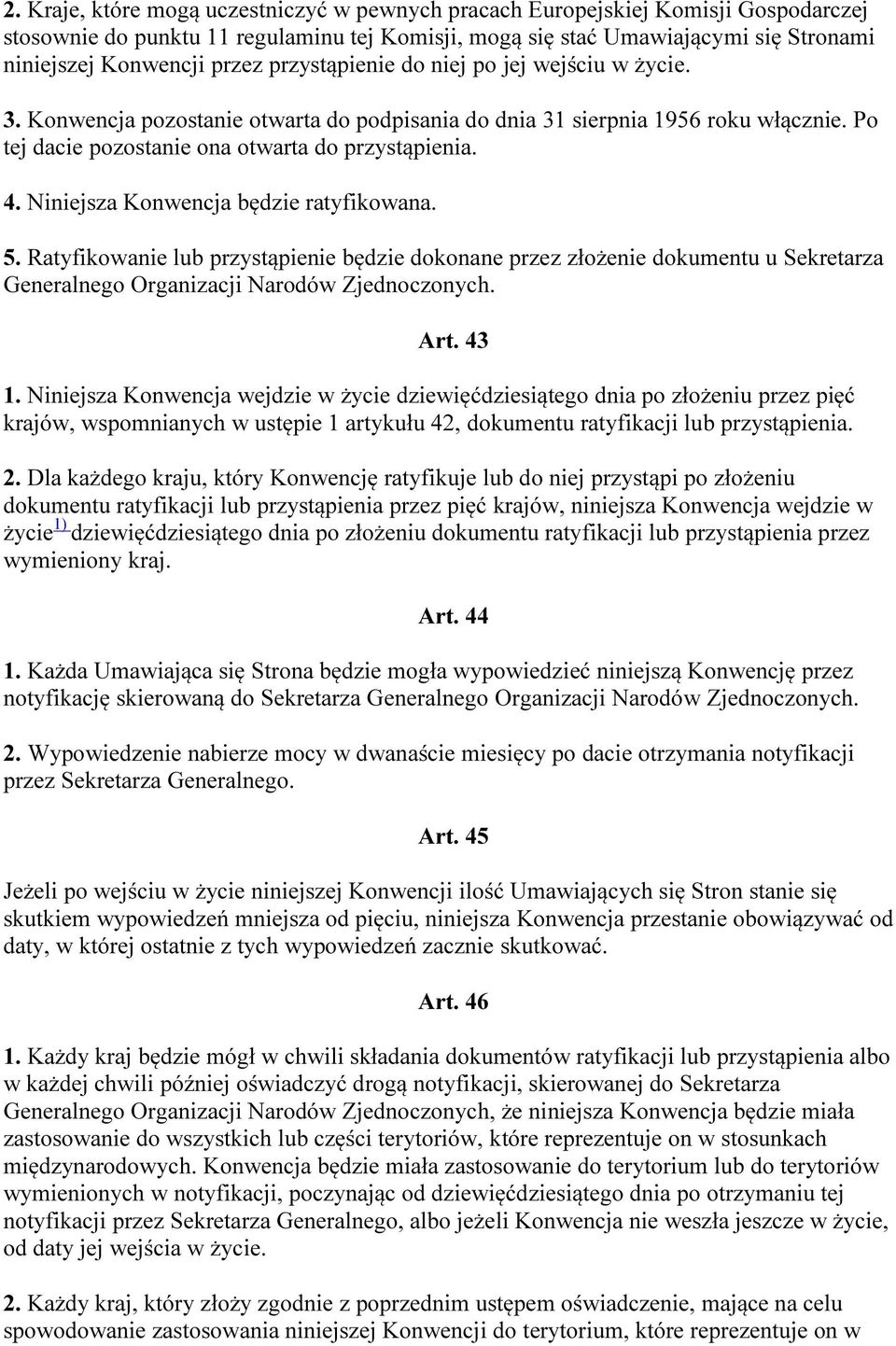 2. Kraje, które mogą uczestniczyć w pewnych pracach Europejskiej Komisji Gospodarczej stosownie do punktu 11 regulaminu tej Komisji, mogą się stać Umawiającymi się Stronami niniejszej Konwencji przez przystąpienie do niej po jej wejściu w życie.

3. Konwencja pozostanie otwarta do podpisania do dnia 31 sierpnia 1956 roku włącznie. Po tej dacie pozostanie ona otwarta do przystąpienia.

4. Niniejsza Konwencja będzie ratyfikowana.

5. Ratyfikowanie lub przystąpienie będzie dokonane przez złożenie dokumentu u Sekretarza Generalnego Organizacji Narodów Zjednoczonych.

Art. 43

1. Niniejsza Konwencja wejdzie w życie dziewięćdziesiątego dnia po złożeniu przez pięć krajów, wspomnianych w ustępie 1 artykułu 42, dokumentu ratyfikacji lub przystąpienia.

2. Dla każdego kraju, który Konwencję ratyfikuje lub do niej przystąpi po złożeniu dokumentu ratyfikacji lub przystąpienia przez pięć krajów, niniejsza Konwencja wejdzie w życie$^{1)}$ dziewięćdziesiątego dnia po złożeniu dokumentu ratyfikacji lub przystąpienia przez wymieniony kraj.

Art. 44

1. Każda Umawiająca się Strona będzie mogła wypowiedzieć niniejszą Konwencję przez notyfikację skierowaną do Sekretarza Generalnego Organizacji Narodów Zjednoczonych.

2. Wypowiedzenie nabierze mocy w dwanaście miesięcy po dacie otrzymania notyfikacji przez Sekretarza Generalnego.

Art. 45

Jeżeli po wejściu w życie niniejszej Konwencji ilość Umawiających się Stron stanie się skutkiem wypowiedzeń mniejsza od pięciu, niniejsza Konwencja przestanie obowiązywać od daty, w której ostatnie z tych wypowiedzeń zacznie skutkować.

Art. 46

1. Każdy kraj będzie mógł w chwili składania dokumentów ratyfikacji lub przystąpienia albo w każdej chwili później oświadczyć drogą notyfikacji, skierowanej do Sekretarza Generalnego Organizacji Narodów Zjednoczonych, że niniejsza Konwencja będzie miała zastosowanie do wszystkich lub części terytoriów, które reprezentuje on w stosunkach międzynarodowych. Konwencja będzie miała zastosowanie do terytorium lub do terytoriów wymienionych w notyfikacji, poczynając od dziewięćdziesiątego dnia po otrzymaniu tej notyfikacji przez Sekretarza Generalnego, albo jeżeli Konwencja nie weszła jeszcze w życie, od daty jej wejścia w życie.

2. Każdy kraj, który złoży zgodnie z poprzednim ustępem oświadczenie, mające na celu spowodowanie zastosowania niniejszej Konwencji do terytorium, które reprezentuje on w